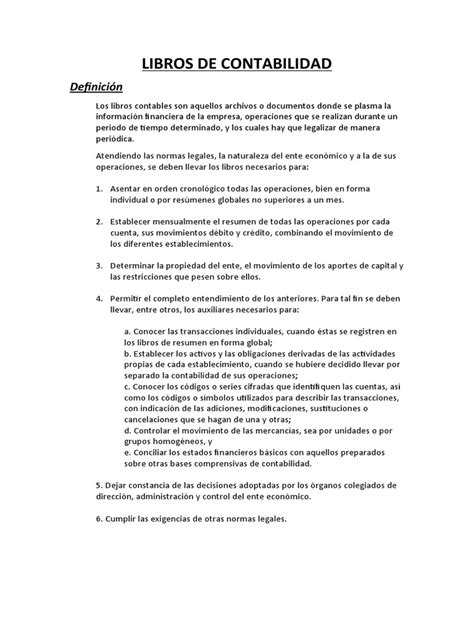 LIBROS DE CONTABILIDAD

Definición

Los libros contables son aquellos archivos o documentos donde se plasma la información financiera de la empresa, operaciones que se realizan durante un periodo de tiempo determinado, y los cuales hay que legalizar de manera periódica.

Atendiendo las normas legales, la naturaleza del ente económico y a la de sus operaciones, se deben llevar los libros necesarios para:

1. Asentar en orden cronológico todas las operaciones, bien en forma individual o por resúmenes globales no superiores a un mes.

2. Establecer mensualmente el resumen de todas las operaciones por cada cuenta, sus movimientos débito y crédito, combinando el movimiento de los diferentes establecimientos.

3. Determinar la propiedad del ente, el movimiento de los aportes de capital y las restricciones que pesen sobre ellos.

4. Permitir el completo entendimiento de los anteriores. Para tal fin se deben llevar, entre otros, los auxiliares necesarios para:

a. Conocer las transacciones individuales, cuando éstas se registren en los libros de resumen en forma global;
b. Establecer los activos y las obligaciones derivadas de las actividades propias de cada establecimiento, cuando se hubiere decidido llevar por separado la contabilidad de sus operaciones;
c. Conocer los códigos o series cifradas que identifiquen las cuentas, así como los códigos o símbolos utilizados para describir las transacciones, con indicación de las adiciones, modificaciones, sustituciones o cancelaciones que se hagan de una y otras;
d. Controlar el movimiento de las mercancías, sea por unidades o por grupos homogéneos, y
e. Conciliar los estados financieros básicos con aquellos preparados sobre otras bases comprensivas de contabilidad.

5. Dejar constancia de las decisiones adoptadas por los órganos colegiados de dirección, administración y control del ente económico.

6. Cumplir las exigencias de otras normas legales.